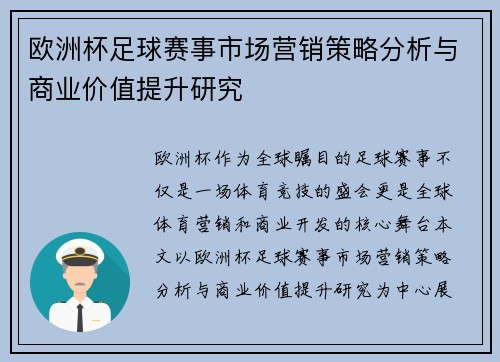 欧洲杯足球赛事市场营销策略分析与商业价值提升研究

欧洲杯作为全球瞩目的足球赛事不仅是一场体育竞技的盛会更是全球体育营销和商业开发的核心舞台本文以欧洲杯足球赛事市场营销策略分析与商业价值提升研究为中心展